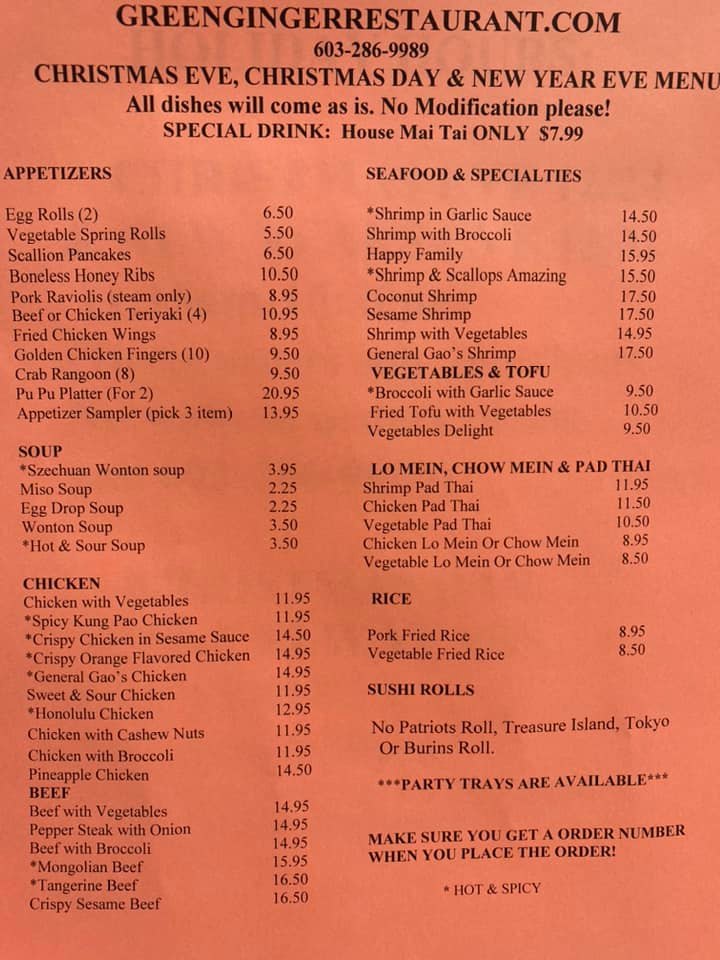 GREENGINGERRESTAURANT.COM
603-286-9989
CHRISTMAS EVE, CHRISTMAS DAY & NEW YEAR EVE MENU
All dishes will come as is. No Modification please!
SPECIAL DRINK: House Mai Tai ONLY $7.99

APPETIZERS

| | |
|---|---|
| Egg Rolls (2) | 6.50 |
| Vegetable Spring Rolls | 5.50 |
| Scallion Pancakes | 6.50 |
| Boneless Honey Ribs | 10.50 |
| Pork Raviolis (steam only) | 8.95 |
| Beef or Chicken Teriyaki (4) | 10.95 |
| Fried Chicken Wings | 8.95 |
| Golden Chicken Fingers (10) | 9.50 |
| Crab Rangoon (8) | 9.50 |
| Pu Pu Platter (For 2) | 20.95 |
| Appetizer Sampler (pick 3 item) | 13.95 |

SOUP

| | |
|---|---|
| *Szechuan Wonton soup | 3.95 |
| Miso Soup | 2.25 |
| Egg Drop Soup | 2.25 |
| Wonton Soup | 3.50 |
| *Hot & Sour Soup | 3.50 |

CHICKEN

| | |
|---|---|
| Chicken with Vegetables | 11.95 |
| *Spicy Kung Pao Chicken | 11.95 |
| *Crispy Chicken in Sesame Sauce | 14.50 |
| *Crispy Orange Flavored Chicken | 14.95 |
| *General Gao's Chicken | 14.95 |
| Sweet & Sour Chicken | 11.95 |
| *Honolulu Chicken | 12.95 |
| Chicken with Cashew Nuts | 11.95 |
| Chicken with Broccoli | 11.95 |
| Pineapple Chicken | 14.50 |

BEEF

| | |
|---|---|
| Beef with Vegetables | 14.95 |
| Pepper Steak with Onion | 14.95 |
| Beef with Broccoli | 14.95 |
| *Mongolian Beef | 15.95 |
| *Tangerine Beef | 16.50 |
| Crispy Sesame Beef | 16.50 |

SEAFOOD & SPECIALTIES

| | |
|---|---|
| *Shrimp in Garlic Sauce | 14.50 |
| Shrimp with Broccoli | 14.50 |
| Happy Family | 15.95 |
| *Shrimp & Scallops Amazing | 15.50 |
| Coconut Shrimp | 17.50 |
| Sesame Shrimp | 17.50 |
| Shrimp with Vegetables | 14.95 |
| General Gao's Shrimp | 17.50 |

VEGETABLES & TOFU

| | |
|---|---|
| *Broccoli with Garlic Sauce | 9.50 |
| Fried Tofu with Vegetables | 10.50 |
| Vegetables Delight | 9.50 |

LO MEIN, CHOW MEIN & PAD THAI

| | |
|---|---|
| Shrimp Pad Thai | 11.95 |
| Chicken Pad Thai | 11.50 |
| Vegetable Pad Thai | 10.50 |
| Chicken Lo Mein Or Chow Mein | 8.95 |
| Vegetable Lo Mein Or Chow Mein | 8.50 |

RICE

| | |
|---|---|
| Pork Fried Rice | 8.95 |
| Vegetable Fried Rice | 8.50 |

SUSHI ROLLS

No Patriots Roll, Treasure Island, Tokyo Or Burins Roll.

***PARTY TRAYS ARE AVAILABLE***

MAKE SURE YOU GET A ORDER NUMBER WHEN YOU PLACE THE ORDER!

* HOT & SPICY